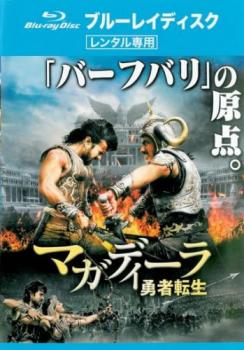 Blu-ray Disc ブルーレイディスク

レンタル専用

「バーフバリ」の原点。

マガディーラ
勇者転生